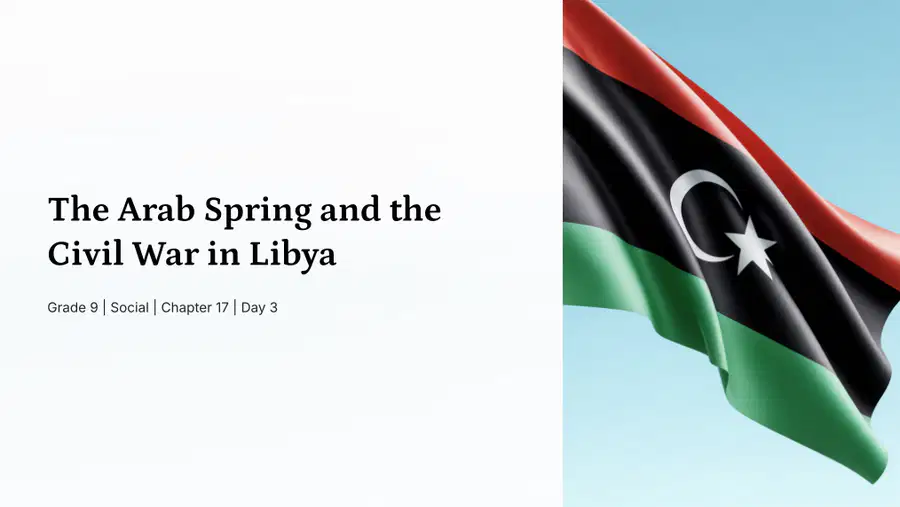 The Arab Spring and the Civil War in Libya

Grade 9 | Social | Chapter 17 | Day 3